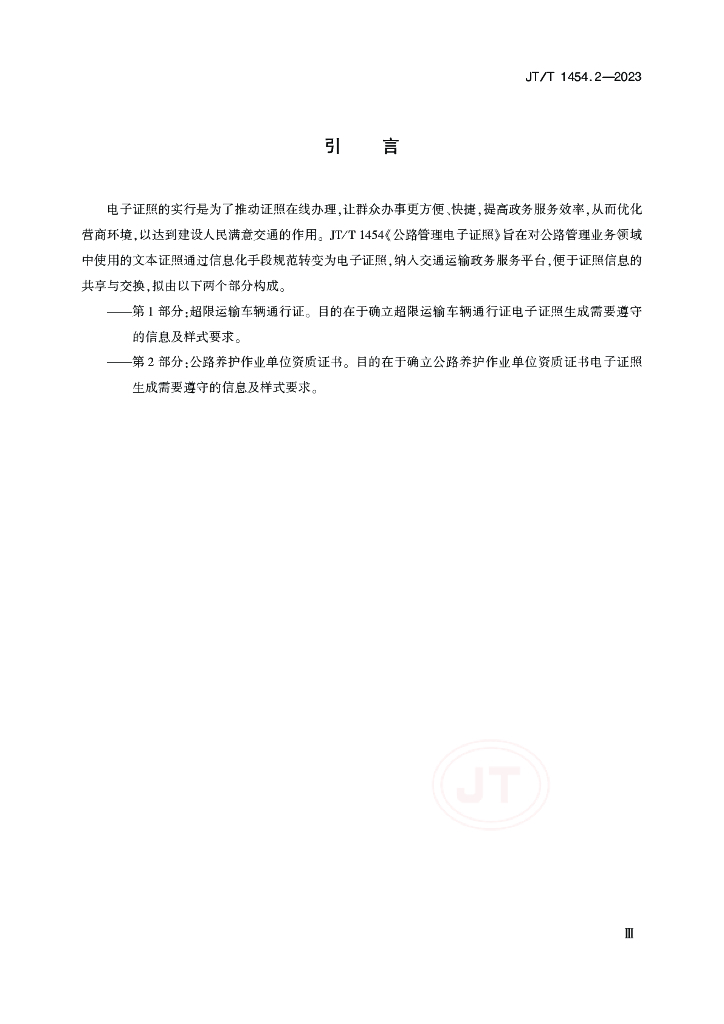 JT/T 1454.2—2023

引　言

电子证照的实行是为了推动证照在线办理，让群众办事更方便、快捷，提高政务服务效率，从而优化营商环境，以达到建设人民满意交通的作用。JT/T 1454《公路管理电子证照》旨在对公路管理业务领域中使用的文本证照通过信息化手段规范转变为电子证照，纳入交通运输政务服务平台，便于证照信息的共享与交换，拟由以下两个部分构成。

——第 1 部分：超限运输车辆通行证。目的在于确立超限运输车辆通行证电子证照生成需要遵守的信息及样式要求。

——第 2 部分：公路养护作业单位资质证书。目的在于确立公路养护作业单位资质证书电子证照生成需要遵守的信息及样式要求。

JT

Ⅲ